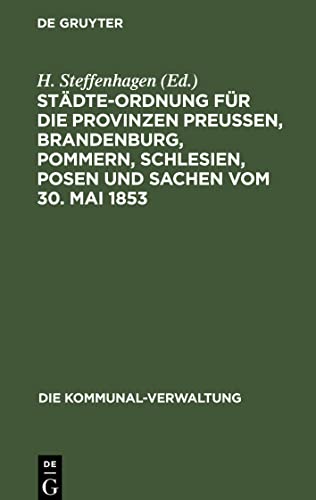 DE GRUYTER

H. Steffenhagen (Ed.)

STÄDTE-ORDNUNG FÜR DIE PROVINZEN PREUSSEN, BRANDENBURG, POMMERN, SCHLESIEN, POSEN UND SACHEN VOM 30. MAI 1853

DIE KOMMUNAL-VERWALTUNG

DE G